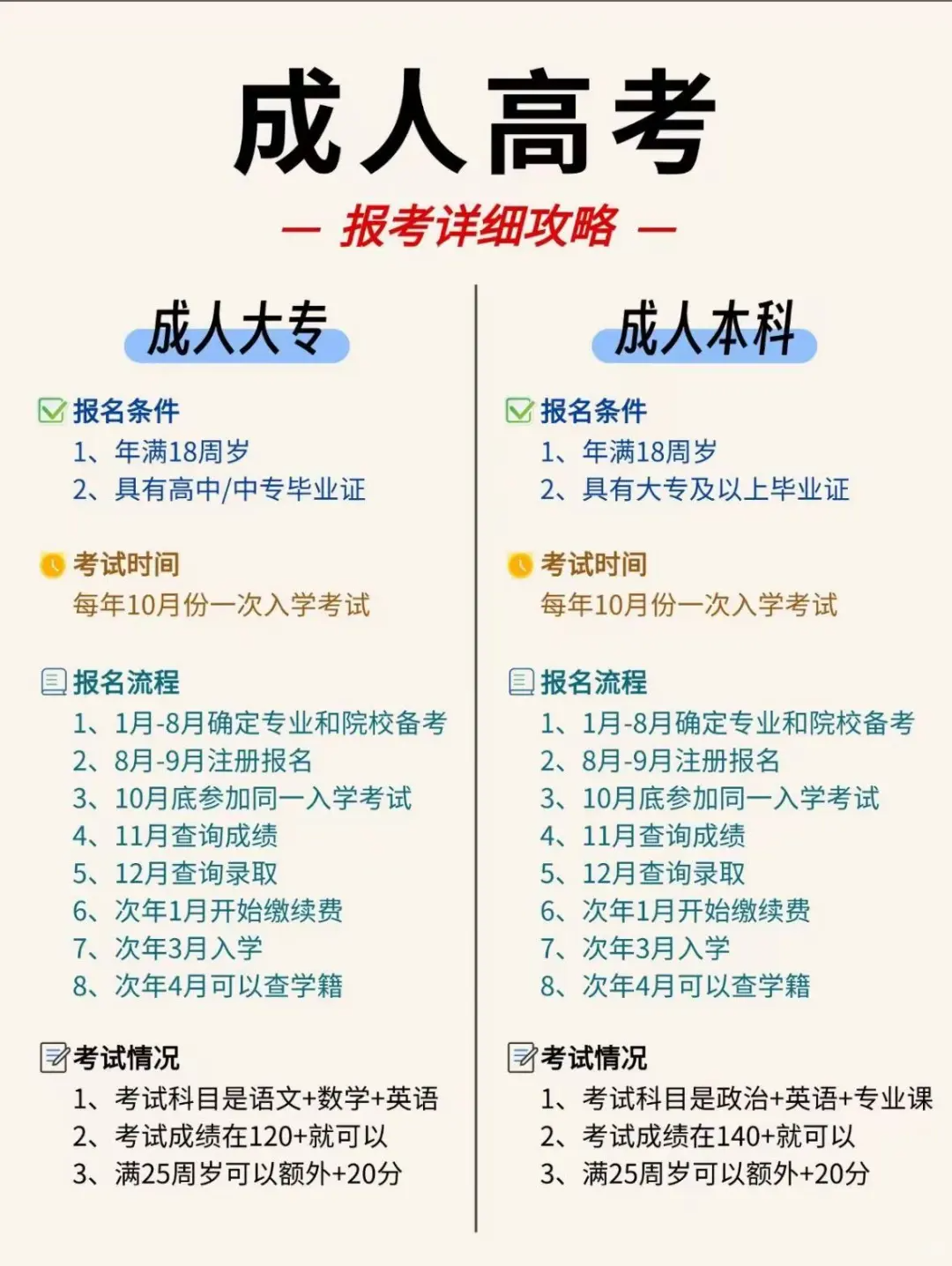 成人高考

— 报考详细攻略 —

成人大专

报名条件
1、年满18周岁
2、具有高中/中专毕业证

考试时间
每年10月份一次入学考试

报名流程
1、1月-8月确定专业和院校备考
2、8月-9月注册报名
3、10月底参加同一入学考试
4、11月查询成绩
5、12月查询录取
6、次年1月开始缴续费
7、次年3月入学
8、次年4月可以查学籍

考试情况
1、考试科目是语文+数学+英语
2、考试成绩在120+就可以
3、满25周岁可以额外+20分

成人本科

报名条件
1、年满18周岁
2、具有大专及以上毕业证

考试时间
每年10月份一次入学考试

报名流程
1、1月-8月确定专业和院校备考
2、8月-9月注册报名
3、10月底参加同一入学考试
4、11月查询成绩
5、12月查询录取
6、次年1月开始缴续费
7、次年3月入学
8、次年4月可以查学籍

考试情况
1、考试科目是政治+英语+专业课
2、考试成绩在140+就可以
3、满25周岁可以额外+20分